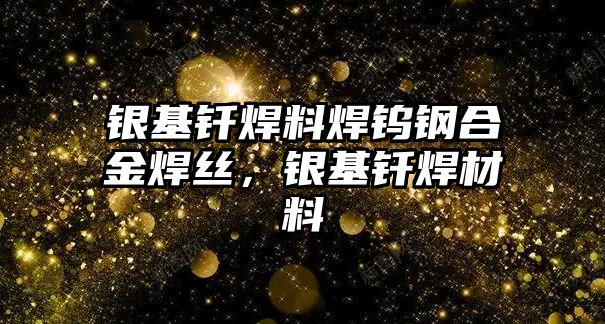 银基钎焊料焊钨钢合金焊丝，银基钎焊材料